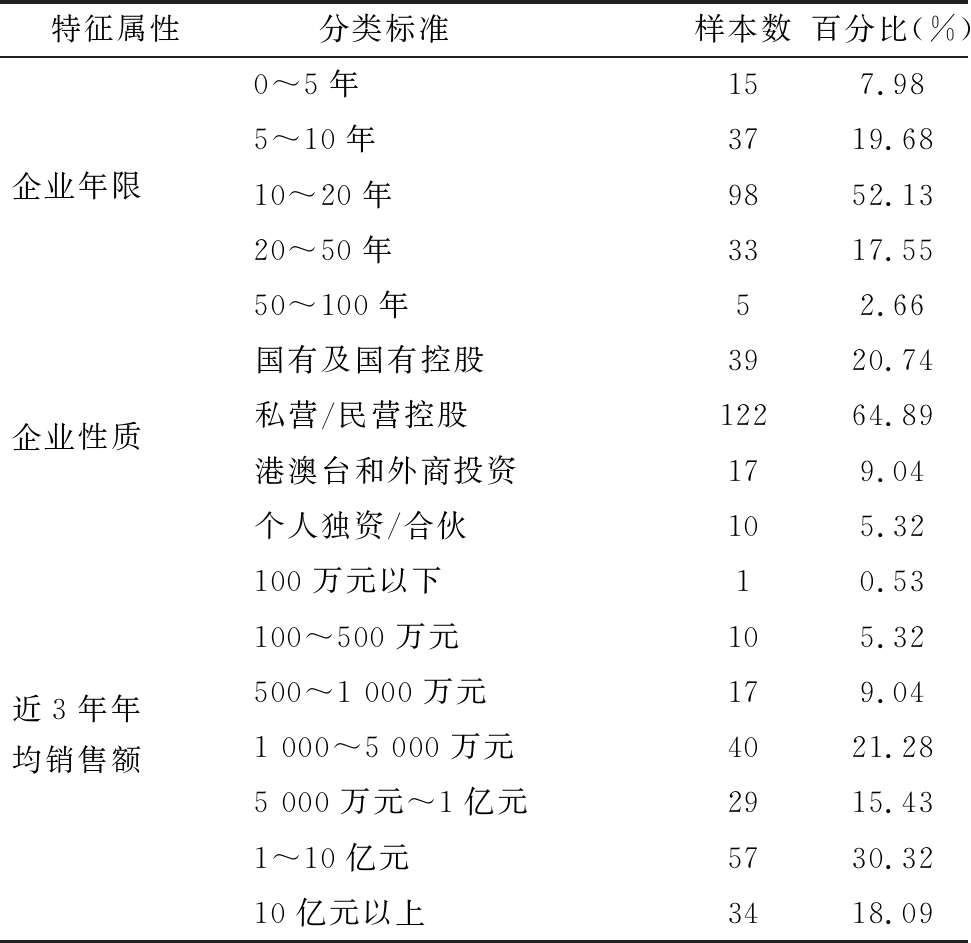 | 特征属性 | 分类标准 | 样本数 | 百分比(%) |
|---|---|---|---|
| 企业年限 | 0～5 年 | 15 | 7.98 |
| | 5～10 年 | 37 | 19.68 |
| | 10～20 年 | 98 | 52.13 |
| | 20～50 年 | 33 | 17.55 |
| | 50～100 年 | 5 | 2.66 |
| 企业性质 | 国有及国有控股 | 39 | 20.74 |
| | 私营/民营控股 | 122 | 64.89 |
| | 港澳台和外商投资 | 17 | 9.04 |
| | 个人独资/合伙 | 10 | 5.32 |
| 近 3 年年均销售额 | 100 万元以下 | 1 | 0.53 |
| | 100～500 万元 | 10 | 5.32 |
| | 500～1 000 万元 | 17 | 9.04 |
| | 1 000～5 000 万元 | 40 | 21.28 |
| | 5 000 万元～1 亿元 | 29 | 15.43 |
| | 1～10 亿元 | 57 | 30.32 |
| | 10 亿元以上 | 34 | 18.09 |